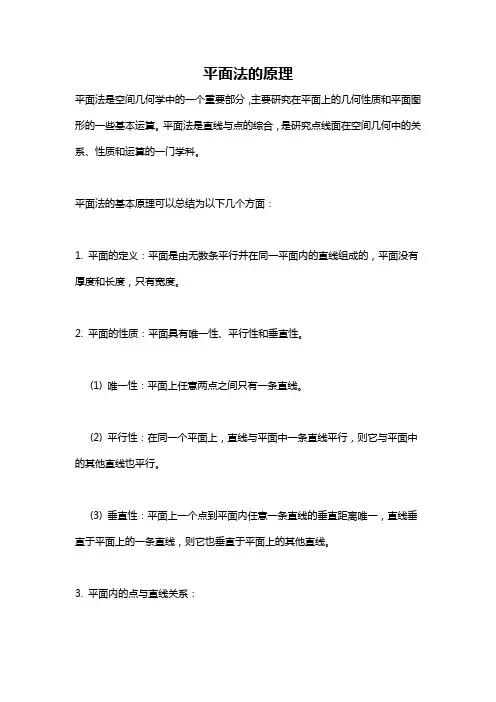 平面法的原理

平面法是空间几何学中的一个重要部分，主要研究在平面上的几何性质和平面图形的一些基本运算。平面法是直线与点的综合，是研究点线面在空间几何中的关系、性质和运算的一门学科。

平面法的基本原理可以总结为以下几个方面：

1. 平面的定义：平面是由无数条平行并在同一平面内的直线组成的，平面没有厚度和长度，只有宽度。

2. 平面的性质：平面具有唯一性、平行性和垂直性。

(1) 唯一性：平面上任意两点之间只有一条直线。

(2) 平行性：在同一个平面上，直线与平面中一条直线平行，则它与平面中的其他直线也平行。

(3) 垂直性：平面上一个点到平面内任意一条直线的垂直距离唯一，直线垂直于平面上的一条直线，则它也垂直于平面上的其他直线。

3. 平面内的点与直线关系：